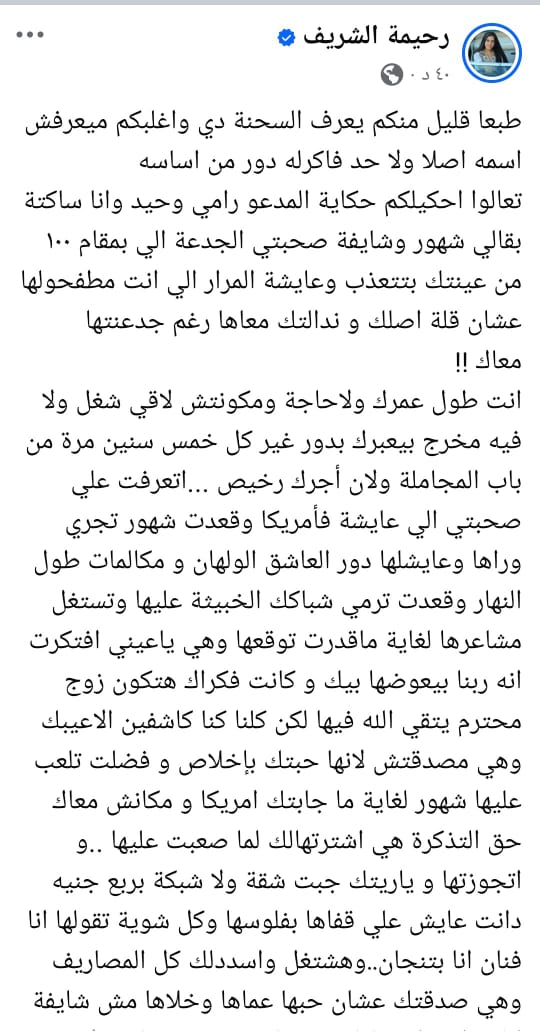 رحيمة الشريف
٤٠ د ·

طبعا قليل منكم يعرف السحنة دي واغلبكم ميعرفش اسمه اصلا ولا حد فاكرله دور من اساسه
تعالوا احكيلكم حكاية المدعو رامي وحيد وانا ساكتة بقالي شهور وشايفة صحبتي الجدعة الي بمقام ١٠٠ من عينتك بتتعذب وعايشة المرار الي انت مطفحولها عشان قلة اصلك و ندالتك معاها رغم جدعنتها معاك !!
انت طول عمرك ولاحاجة ومكونتش لاقي شغل ولا فيه مخرج بيعبرك بدور غير كل خمس سنين مرة من باب المجاملة ولان أجرك رخيص ...اتعرفت علي صحبتي الي عايشة فأمريكا وقعدت شهور تجري وراها وعايشلها دور العاشق الولهان و مكالمات طول النهار وقعدت ترمي شباكك الخبيثة عليها وتستغل مشاعرها لغاية ماقدرت توقعها وهي ياعيني افتكرت انه ربنا بيعوضها بيك و كانت فكراك هتكون زوج محترم يتقي الله فيها لكن كلنا كنا كاشفين الاعيبك وهي مصدقتش لانها حبتك بإخلاص و فضلت تلعب عليها شهور لغاية ما جابتك امريكا و مكانش معاك حق التذكرة هي اشترتهالك لما صعبت عليها ..و اتجوزتها و ياريتك جبت شقة ولا شبكة بربع جنيه دانت عايش علي قفاها بفلوسها وكل شوية تقولها انا فنان انا بتنجان..وهشتغل واسددلك كل المصاريف وهي صدقتك عشان حبها عماها وخلاها مش شايفة